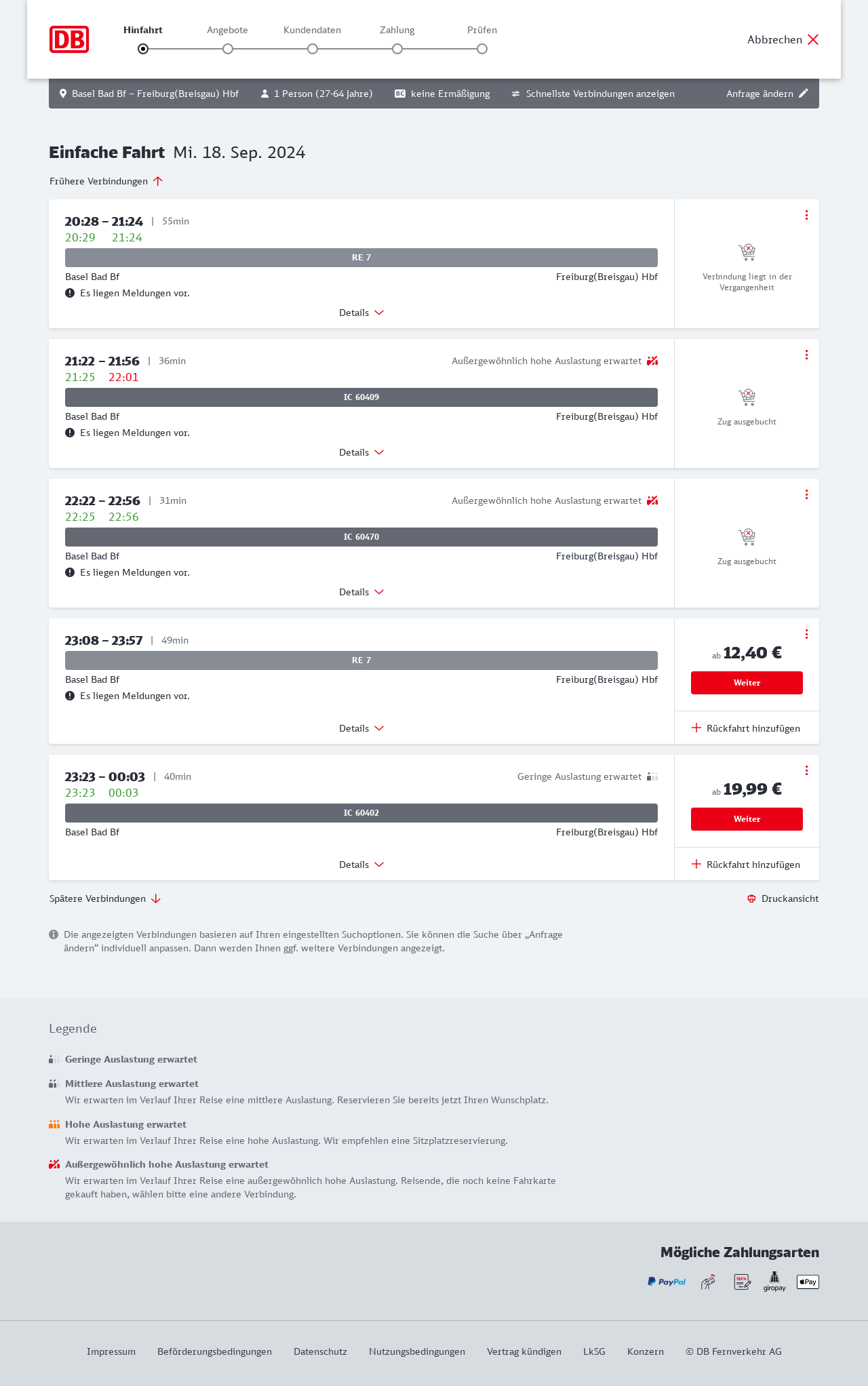 DB

Hinfahrt Angebote Kundendaten Zahlung Prüfen

Abbrechen

Basel Bad Bf – Freiburg(Breisgau) Hbf 1 Person (27-64 Jahre) BC keine Ermäßigung Schnellste Verbindungen anzeigen Anfrage ändern

Einfache Fahrt Mi. 18. Sep. 2024

Frühere Verbindungen

20:28 – 21:24 | 55min
20:29 21:24
RE 7
Basel Bad Bf Freiburg(Breisgau) Hbf
Es liegen Meldungen vor.
Details
Verbindung liegt in der Vergangenheit

21:22 – 21:56 | 36min Außergewöhnlich hohe Auslastung erwartet
21:25 22:01
IC 60409
Basel Bad Bf Freiburg(Breisgau) Hbf
Es liegen Meldungen vor.
Details
Zug ausgebucht

22:22 – 22:56 | 31min Außergewöhnlich hohe Auslastung erwartet
22:25 22:56
IC 60470
Basel Bad Bf Freiburg(Breisgau) Hbf
Es liegen Meldungen vor.
Details
Zug ausgebucht

23:08 – 23:57 | 49min
RE 7
Basel Bad Bf Freiburg(Breisgau) Hbf
Es liegen Meldungen vor.
Details
ab 12,40 €
Weiter
Rückfahrt hinzufügen

23:23 – 00:03 | 40min Geringe Auslastung erwartet
23:23 00:03
IC 60402
Basel Bad Bf Freiburg(Breisgau) Hbf
Details
ab 19,99 €
Weiter
Rückfahrt hinzufügen

Spätere Verbindungen Druckansicht

Die angezeigten Verbindungen basieren auf Ihren eingestellten Suchoptionen. Sie können die Suche über „Anfrage ändern“ individuell anpassen. Dann werden Ihnen ggf. weitere Verbindungen angezeigt.

Legende

Geringe Auslastung erwartet

Mittlere Auslastung erwartet
Wir erwarten im Verlauf Ihrer Reise eine mittlere Auslastung. Reservieren Sie bereits jetzt Ihren Wunschplatz.

Hohe Auslastung erwartet
Wir erwarten im Verlauf Ihrer Reise eine hohe Auslastung. Wir empfehlen eine Sitzplatzreservierung.

Außergewöhnlich hohe Auslastung erwartet
Wir erwarten im Verlauf Ihrer Reise eine außergewöhnlich hohe Auslastung. Reisende, die noch keine Fahrkarte gekauft haben, wählen bitte eine andere Verbindung.

Mögliche Zahlungsarten
PayPal SEPA giropay Pay

Impressum Beförderungsbedingungen Datenschutz Nutzungsbedingungen Vertrag kündigen LkSG Konzern © DB Fernverkehr AG